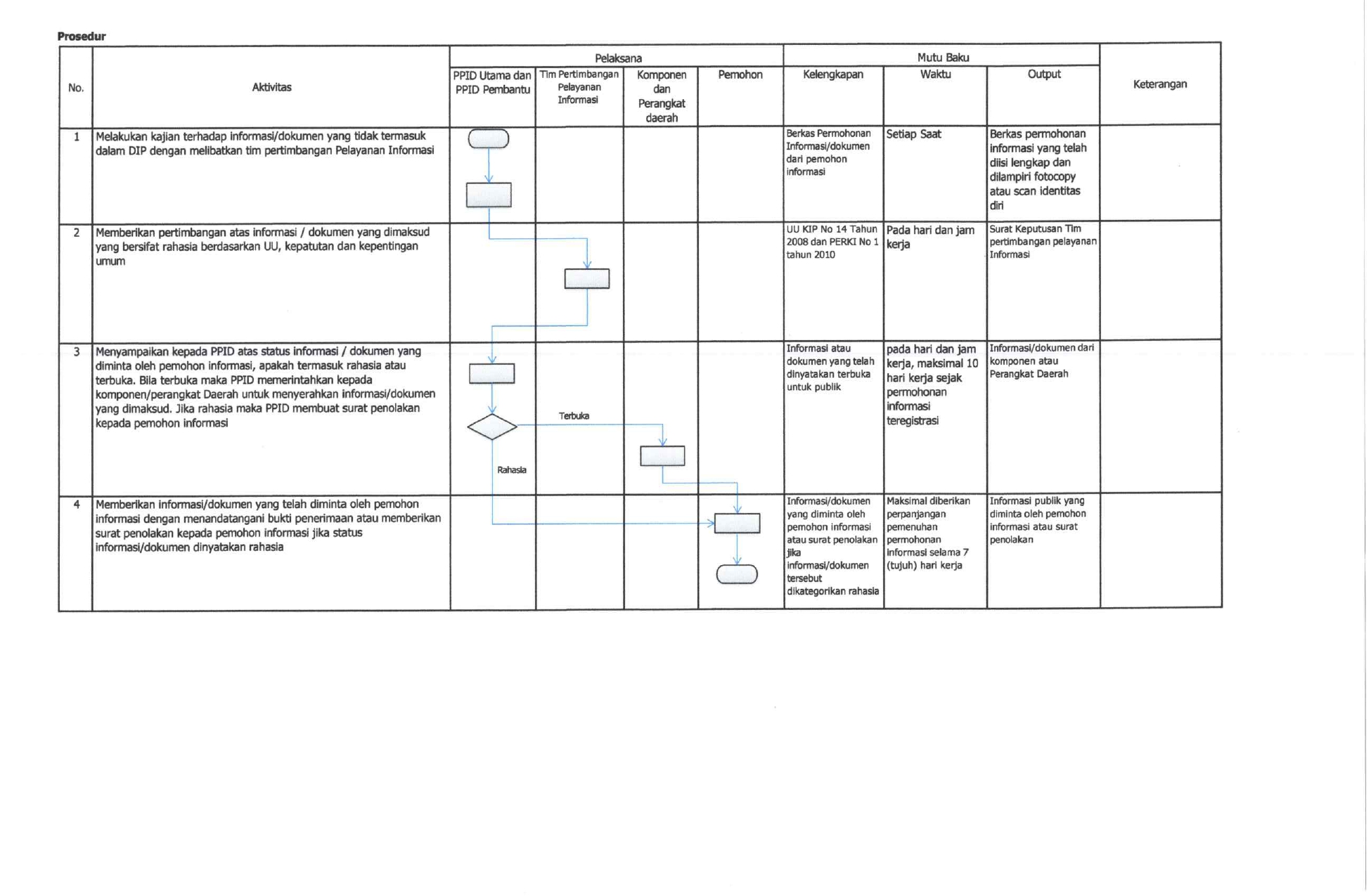 Prosedur

| No. | Aktivitas | Pelaksana |  |  |  | Mutu Baku |  |  | Keterangan |
|---|---|---|---|---|---|---|---|---|---|
|  |  | PPID Utama dan PPID Pembantu | Tim Pertimbangan Pelayanan Informasi | Komponen dan Perangkat daerah | Pemohon | Kelengkapan | Waktu | Output |  |
| 1 | Melakukan kajian terhadap informasi/dokumen yang tidak termasuk dalam DIP dengan melibatkan tim pertimbangan Pelayanan Informasi |  |  |  |  | Berkas Permohonan Informasi/dokumen dari pemohon informasi | Setiap Saat | Berkas permohonan informasi yang telah diisi lengkap dan dilampiri fotocopy atau scan identitas diri |  |
| 2 | Memberikan pertimbangan atas informasi / dokumen yang dimaksud yang bersifat rahasia berdasarkan UU, kepatutan dan kepentingan umum |  |  |  |  | UU KIP No 14 Tahun 2008 dan PERKI No 1 tahun 2010 | Pada hari dan jam kerja | Surat Keputusan Tim pertimbangan pelayanan Informasi |  |
| 3 | Menyampaikan kepada PPID atas status informasi / dokumen yang diminta oleh pemohon informasi, apakah termasuk rahasia atau terbuka. Bila terbuka maka PPID memerintahkan kepada komponen/perangkat Daerah untuk menyerahkan informasi/dokumen yang dimaksud. Jika rahasia maka PPID membuat surat penolakan kepada pemohon informasi | Rahasia | Terbuka |  |  | Informasi atau dokumen yang telah dinyatakan terbuka untuk publik | pada hari dan jam kerja, maksimal 10 hari kerja sejak permohonan informasi teregistrasi | Informasi/dokumen dari komponen atau Perangkat Daerah |  |
| 4 | Memberikan informasi/dokumen yang telah diminta oleh pemohon informasi dengan menandatangani bukti penerimaan atau memberikan surat penolakan kepada pemohon informasi jika status informasi/dokumen dinyatakan rahasia |  |  |  |  | Informasi/dokumen yang diminta oleh pemohon informasi atau surat penolakan jika informasi/dokumen tersebut dikategorikan rahasia | Maksimal diberikan perpanjangan pemenuhan permohonan informasi selama 7 (tujuh) hari kerja | Informasi publik yang diminta oleh pemohon informasi atau surat penolakan |  |